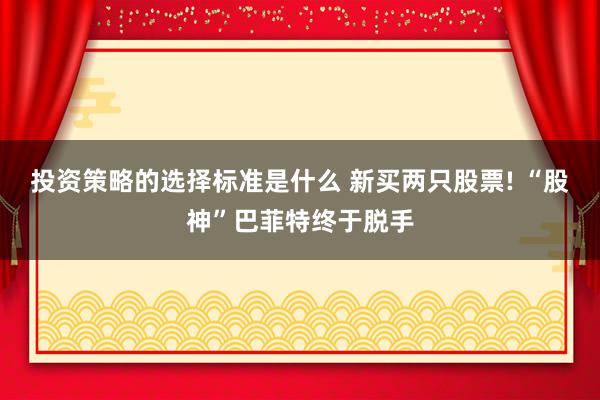 投资策略的选择标准是什么 新买两只股票！“股神”巴菲特终于脱手